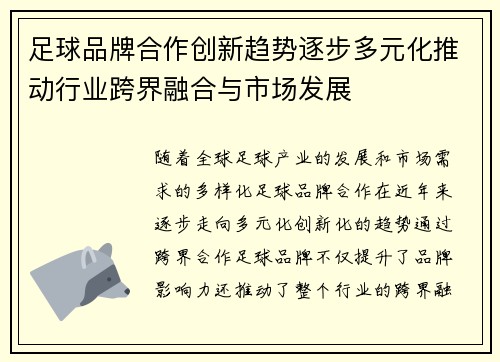 足球品牌合作创新趋势逐步多元化推动行业跨界融合与市场发展

随着全球足球产业的发展和市场需求的多样化足球品牌合作在近年来逐步走向多元化创新化的趋势通过跨界合作足球品牌不仅提升了品牌影响力还推动了整个行业的跨界融